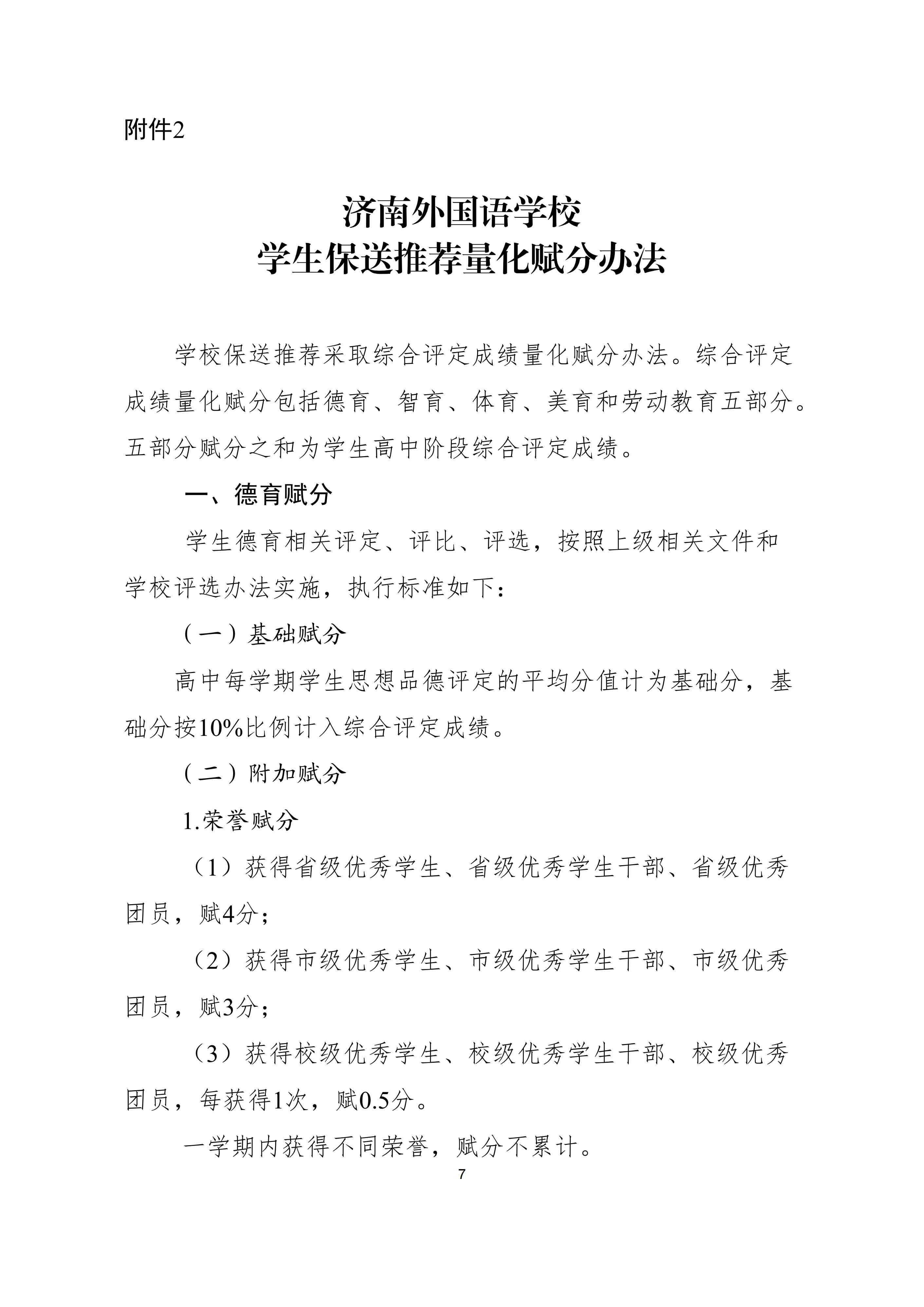 附件2

济南外国语学校
学生保送推荐量化赋分办法

学校保送推荐采取综合评定成绩量化赋分办法。综合评定成绩量化赋分包括德育、智育、体育、美育和劳动教育五部分。五部分赋分之和为学生高中阶段综合评定成绩。

一、德育赋分

学生德育相关评定、评比、评选，按照上级相关文件和学校评选办法实施，执行标准如下：

（一）基础赋分

高中每学期学生思想品德评定的平均分值计为基础分，基础分按10%比例计入综合评定成绩。

（二）附加赋分

1.荣誉赋分

（1）获得省级优秀学生、省级优秀学生干部、省级优秀团员，赋4分；

（2）获得市级优秀学生、市级优秀学生干部、市级优秀团员，赋3分；

（3）获得校级优秀学生、校级优秀学生干部、校级优秀团员，每获得1次，赋0.5分。

一学期内获得不同荣誉，赋分不累计。

7